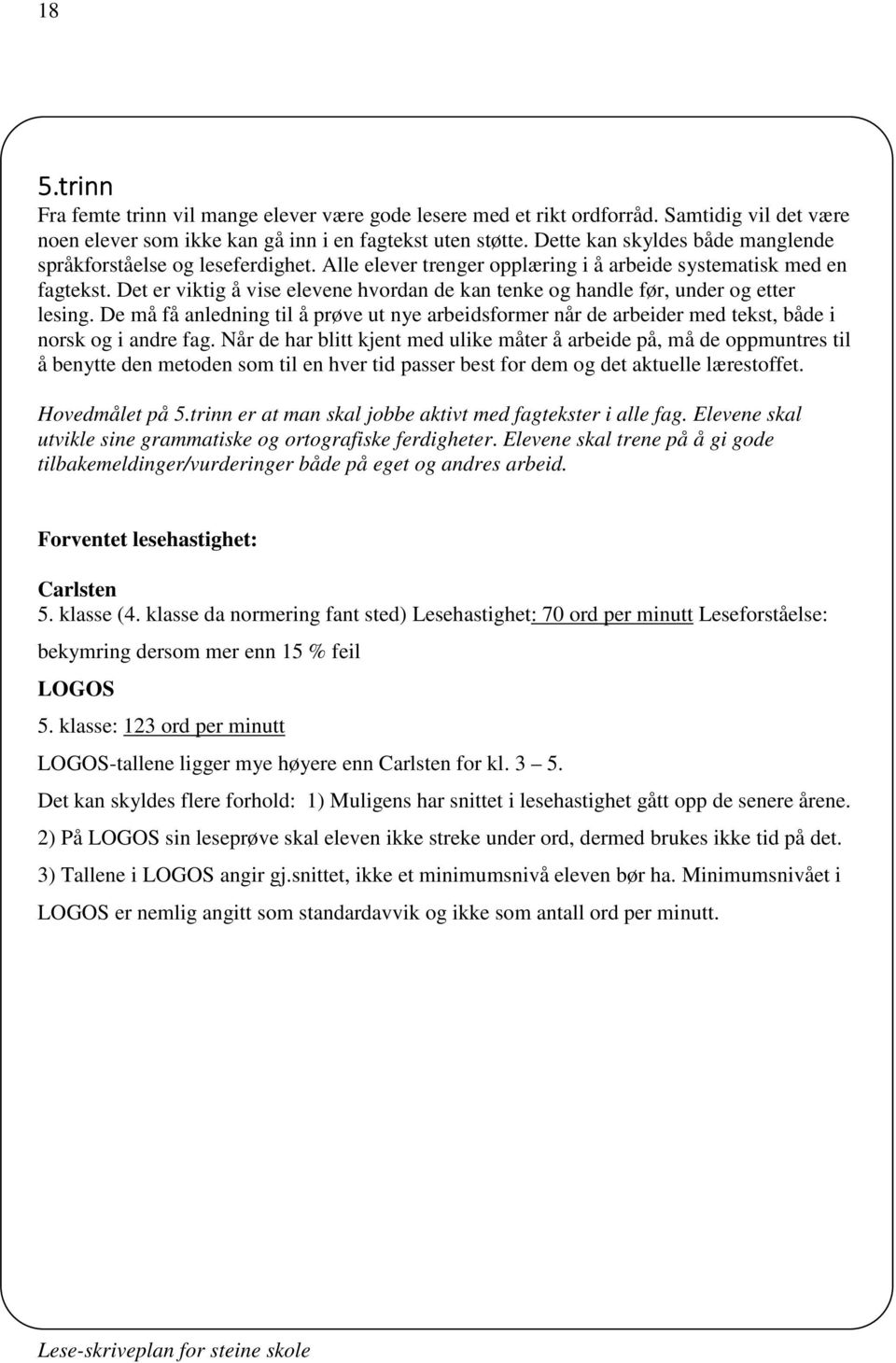 18

5.trinn

Fra femte trinn vil mange elever være gode lesere med et rikt ordforråd. Samtidig vil det være noen elever som ikke kan gå inn i en fagtekst uten støtte. Dette kan skyldes både manglende språkforståelse og leseferdighet. Alle elever trenger opplæring i å arbeide systematisk med en fagtekst. Det er viktig å vise elevene hvordan de kan tenke og handle før, under og etter lesing. De må få anledning til å prøve ut nye arbeidsformer når de arbeider med tekst, både i norsk og i andre fag. Når de har blitt kjent med ulike måter å arbeide på, må de oppmuntres til å benytte den metoden som til en hver tid passer best for dem og det aktuelle lærestoffet.

Hovedmålet på 5.trinn er at man skal jobbe aktivt med fagtekster i alle fag. Elevene skal utvikle sine grammatiske og ortografiske ferdigheter. Elevene skal trene på å gi gode tilbakemeldinger/vurderinger både på eget og andres arbeid.

Forventet lesehastighet:

Carlsten

5. klasse (4. klasse da normering fant sted) Lesehastighet: 70 ord per minutt Leseforståelse: bekymring dersom mer enn 15 % feil

LOGOS

5. klasse: 123 ord per minutt

LOGOS-tallene ligger mye høyere enn Carlsten for kl. 3 – 5.

Det kan skyldes flere forhold: 1) Muligens har snittet i lesehastighet gått opp de senere årene.

2) På LOGOS sin leseprøve skal eleven ikke streke under ord, dermed brukes ikke tid på det.

3) Tallene i LOGOS angir gj.snittet, ikke et minimumsnivå eleven bør ha. Minimumsnivået i LOGOS er nemlig angitt som standardavvik og ikke som antall ord per minutt.

Lese-skriveplan for steine skole